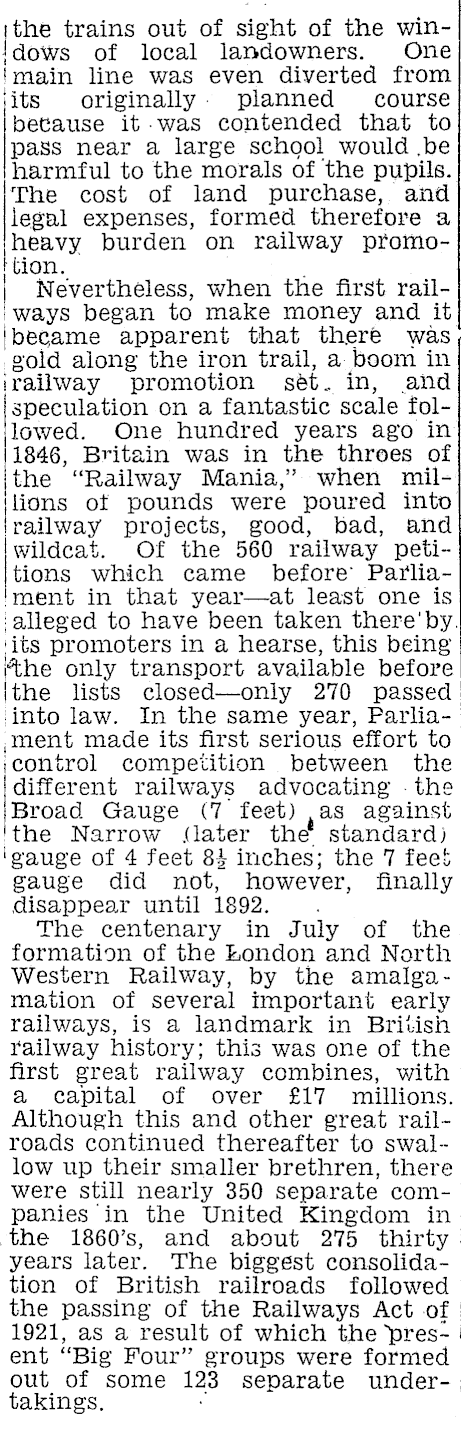 the trains out of sight of the windows of local landowners. One main line was even diverted from its originally planned course because it was contended that to pass near a large school would be harmful to the morals of the pupils. The cost of land purchase, and legal expenses, formed therefore a heavy burden on railway promotion.

Nevertheless, when the first railways began to make money and it became apparent that there was gold along the iron trail, a boom in railway promotion set in, and speculation on a fantastic scale followed. One hundred years ago in 1846, Britain was in the throes of the "Railway Mania," when millions of pounds were poured into railway projects, good, bad, and wildcat. Of the 560 railway petitions which came before Parliament in that year—at least one is alleged to have been taken there by its promoters in a hearse, this being the only transport available before the lists closed—only 270 passed into law. In the same year, Parliament made its first serious effort to control competition between the different railways advocating the Broad Gauge (7 feet) as against the Narrow (later the standard) gauge of 4 feet $8\frac{1}{2}$ inches; the 7 feet gauge did not, however, finally disappear until 1892.

The centenary in July of the formation of the London and North Western Railway, by the amalgamation of several important early railways, is a landmark in British railway history; this was one of the first great railway combines, with a capital of over £17 millions. Although this and other great railroads continued thereafter to swallow up their smaller brethren, there were still nearly 350 separate companies in the United Kingdom in the 1860's, and about 275 thirty years later. The biggest consolidation of British railroads followed the passing of the Railways Act of 1921, as a result of which the present "Big Four" groups were formed out of some 123 separate undertakings.